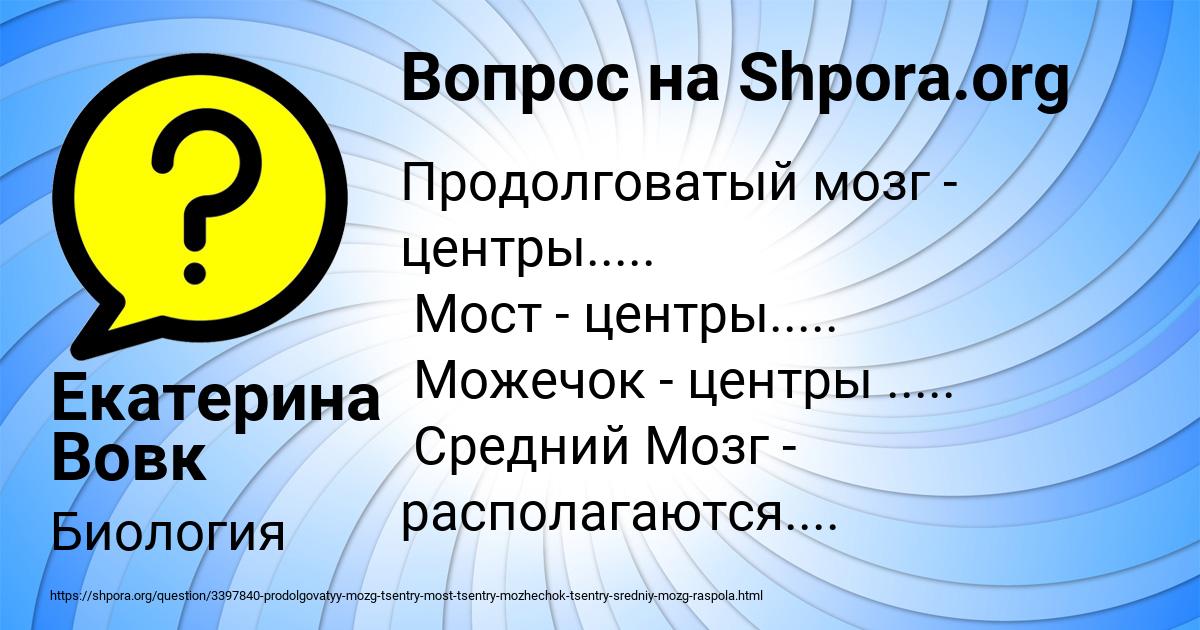 Вопрос на Shpora.org

Продолговатый мозг - центры.....
Мост - центры.....
Можечок - центры .....
Средний Мозг - располагаются....

Екатерина Вовк

Биология

https://shpora.org/question/3397840-prodolgovatyy-mozg-tsentry-most-tsentry-mozhechok-tsentry-sredniy-mozg-raspola.html